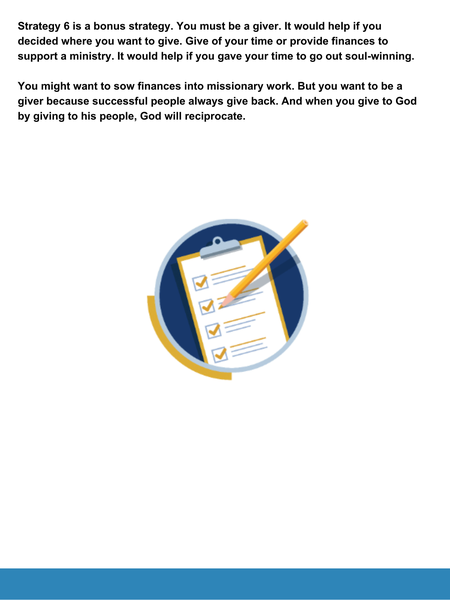 Strategy 6 is a bonus strategy. You must be a giver. It would help if you decided where you want to give. Give of your time or provide finances to support a ministry. It would help if you gave your time to go out soul-winning.

You might want to sow finances into missionary work. But you want to be a giver because successful people always give back. And when you give to God by giving to his people, God will reciprocate.